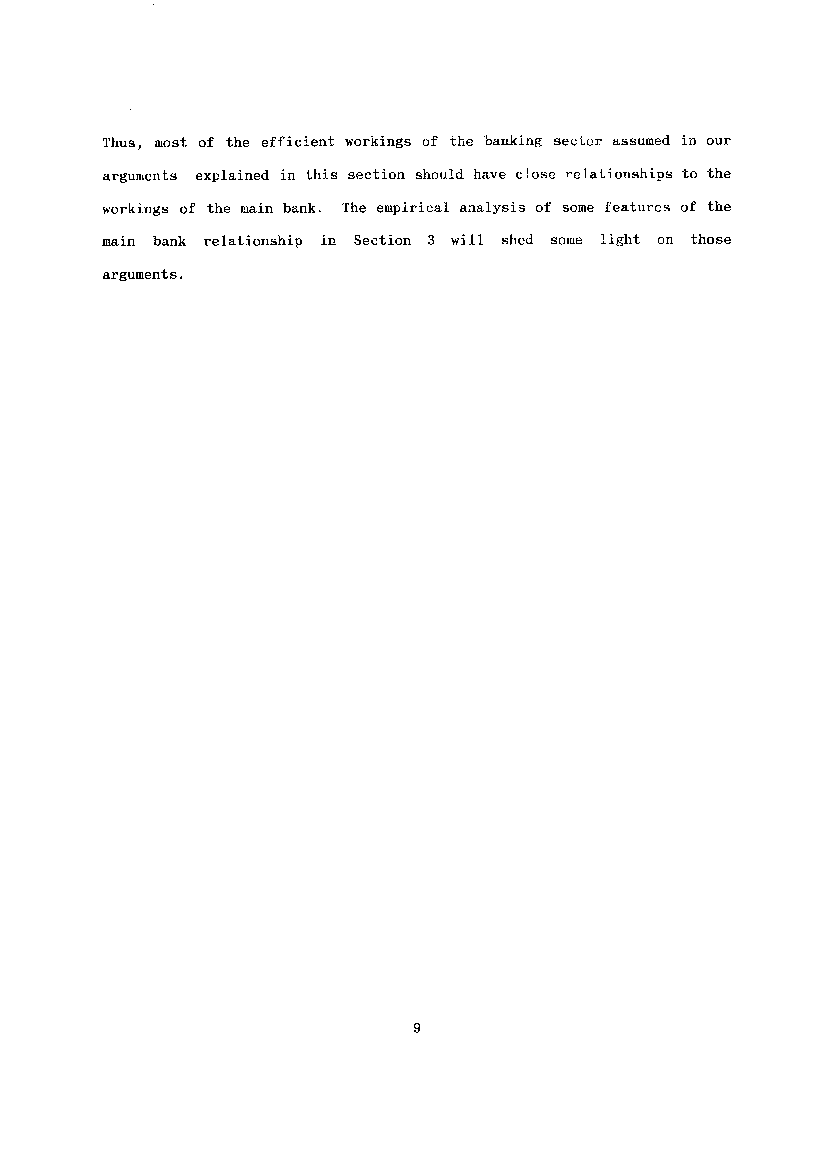 Thus, most of the efficient workings of the banking sector assumed in our arguments explained in this section should have close relationships to the workings of the main bank. The empirical analysis of some features of the main bank relationship in Section 3 will shed some light on those arguments.

9